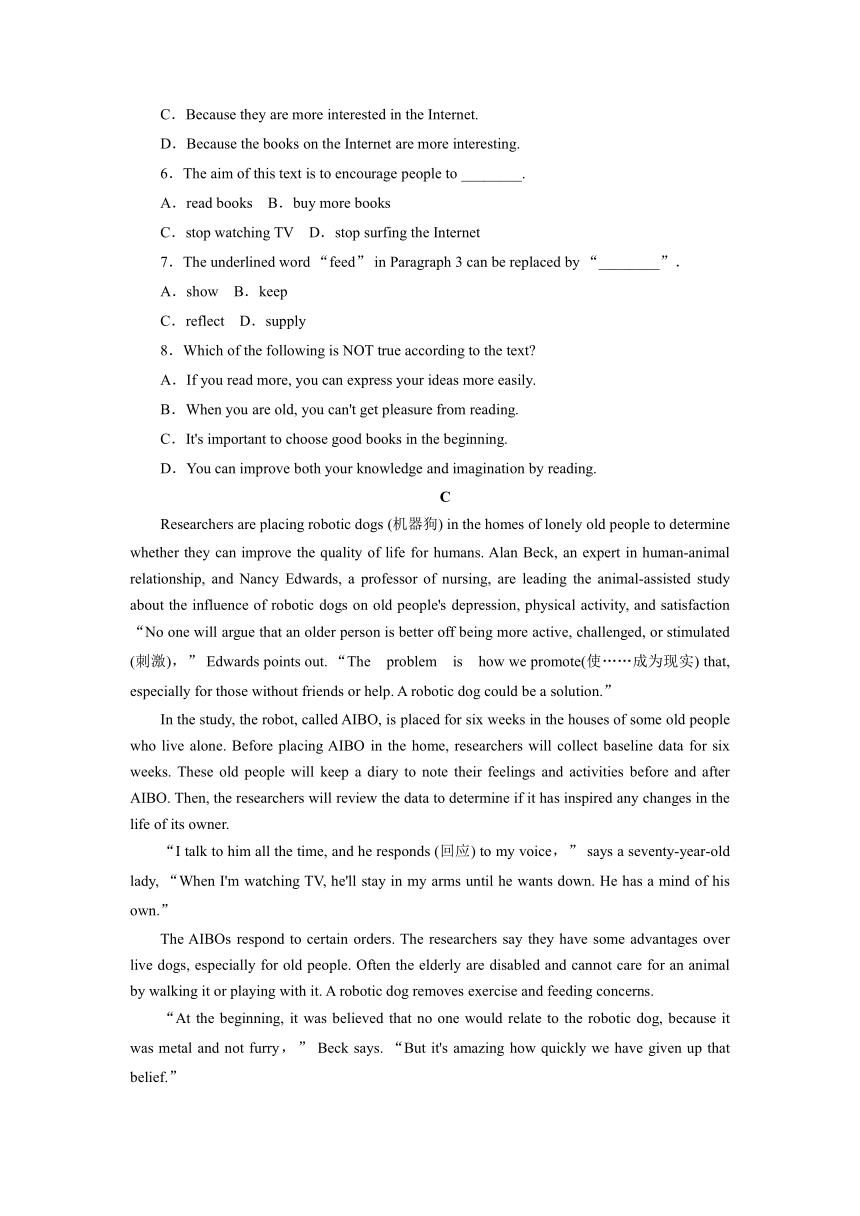 C．Because they are more interested in the Internet.

D．Because the books on the Internet are more interesting.

6．The aim of this text is to encourage people to ________.

A．read books　B．buy more books

C．stop watching TV　D．stop surfing the Internet

7．The underlined word “feed” in Paragraph 3 can be replaced by “________”.

A．show　B．keep

C．reflect　D．supply

8．Which of the following is NOT true according to the text?

A．If you read more, you can express your ideas more easily.

B．When you are old, you can't get pleasure from reading.

C．It's important to choose good books in the beginning.

D．You can improve both your knowledge and imagination by reading.

C

Researchers are placing robotic dogs (机器狗) in the homes of lonely old people to determine whether they can improve the quality of life for humans. Alan Beck, an expert in human-animal relationship, and Nancy Edwards, a professor of nursing, are leading the animal-assisted study about the influence of robotic dogs on old people's depression, physical activity, and satisfaction “No one will argue that an older person is better off being more active, challenged, or stimulated (刺激),” Edwards points out. “The problem is how we promote(使……成为现实) that, especially for those without friends or help. A robotic dog could be a solution.”

In the study, the robot, called AIBO, is placed for six weeks in the houses of some old people who live alone. Before placing AIBO in the home, researchers will collect baseline data for six weeks. These old people will keep a diary to note their feelings and activities before and after AIBO. Then, the researchers will review the data to determine if it has inspired any changes in the life of its owner.

“I talk to him all the time, and he responds (回应) to my voice,” says a seventy-year-old lady, “When I'm watching TV, he'll stay in my arms until he wants down. He has a mind of his own.”

The AIBOs respond to certain orders. The researchers say they have some advantages over live dogs, especially for old people. Often the elderly are disabled and cannot care for an animal by walking it or playing with it. A robotic dog removes exercise and feeding concerns.

“At the beginning, it was believed that no one would relate to the robotic dog, because it was metal and not furry,” Beck says. “But it's amazing how quickly we have given up that belief.”